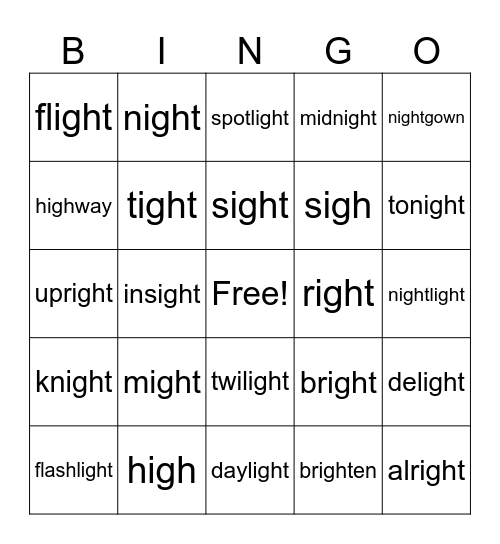 | B | I | N | G | O |
|---|---|---|---|---|
| flight | night | spotlight | midnight | nightgown |
| highway | tight | sight | sigh | tonight |
| upright | insight | Free! | right | nightlight |
| knight | might | twilight | bright | delight |
| flashlight | high | daylight | brighten | alright |